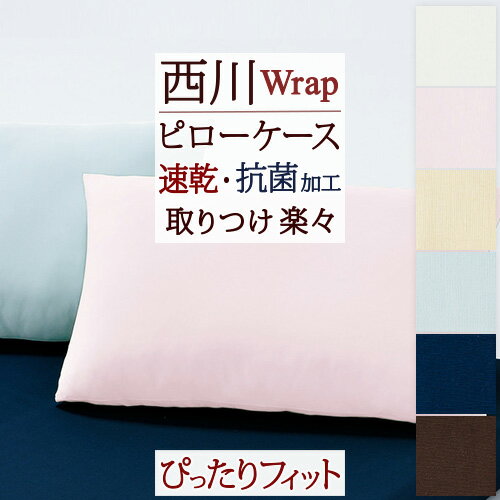 西川 Wrap
ピローケース
速乾・抗菌加工
取りつけ 楽々

ぴったりフィット